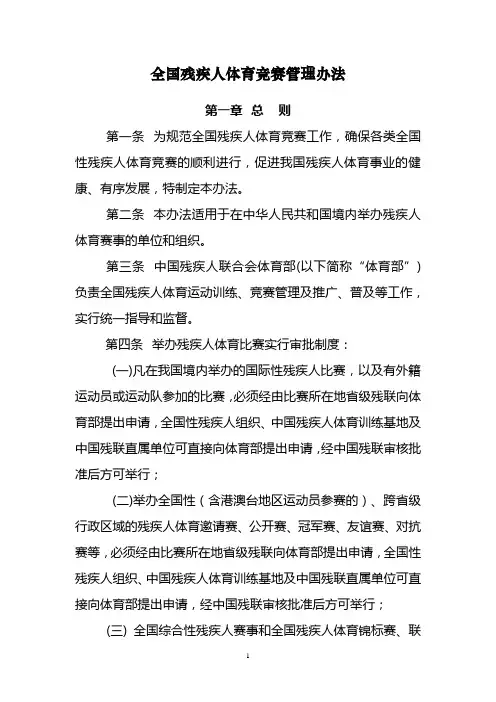 全国残疾人体育竞赛管理办法

第一章 总 则

第一条 为规范全国残疾人体育竞赛工作，确保各类全国性残疾人体育竞赛的顺利进行，促进我国残疾人体育事业的健康、有序发展，特制定本办法。

第二条 本办法适用于在中华人民共和国境内举办残疾人体育赛事的单位和组织。

第三条 中国残疾人联合会体育部(以下简称“体育部”)负责全国残疾人体育运动训练、竞赛管理及推广、普及等工作，实行统一指导和监督。

第四条 举办残疾人体育比赛实行审批制度：

(一)凡在我国境内举办的国际性残疾人比赛，以及有外籍运动员或运动队参加的比赛，必须经由比赛所在地省级残联向体育部提出申请，全国性残疾人组织、中国残疾人体育训练基地及中国残联直属单位可直接向体育部提出申请，经中国残联审核批准后方可举行；

(二)举办全国性（含港澳台地区运动员参赛的）、跨省级行政区域的残疾人体育邀请赛、公开赛、冠军赛、友谊赛、对抗赛等，必须经由比赛所在地省级残联向体育部提出申请，全国性残疾人组织、中国残疾人体育训练基地及中国残联直属单位可直接向体育部提出申请，经中国残联审核批准后方可举行；

(三) 全国综合性残疾人赛事和全国残疾人体育锦标赛、联

1